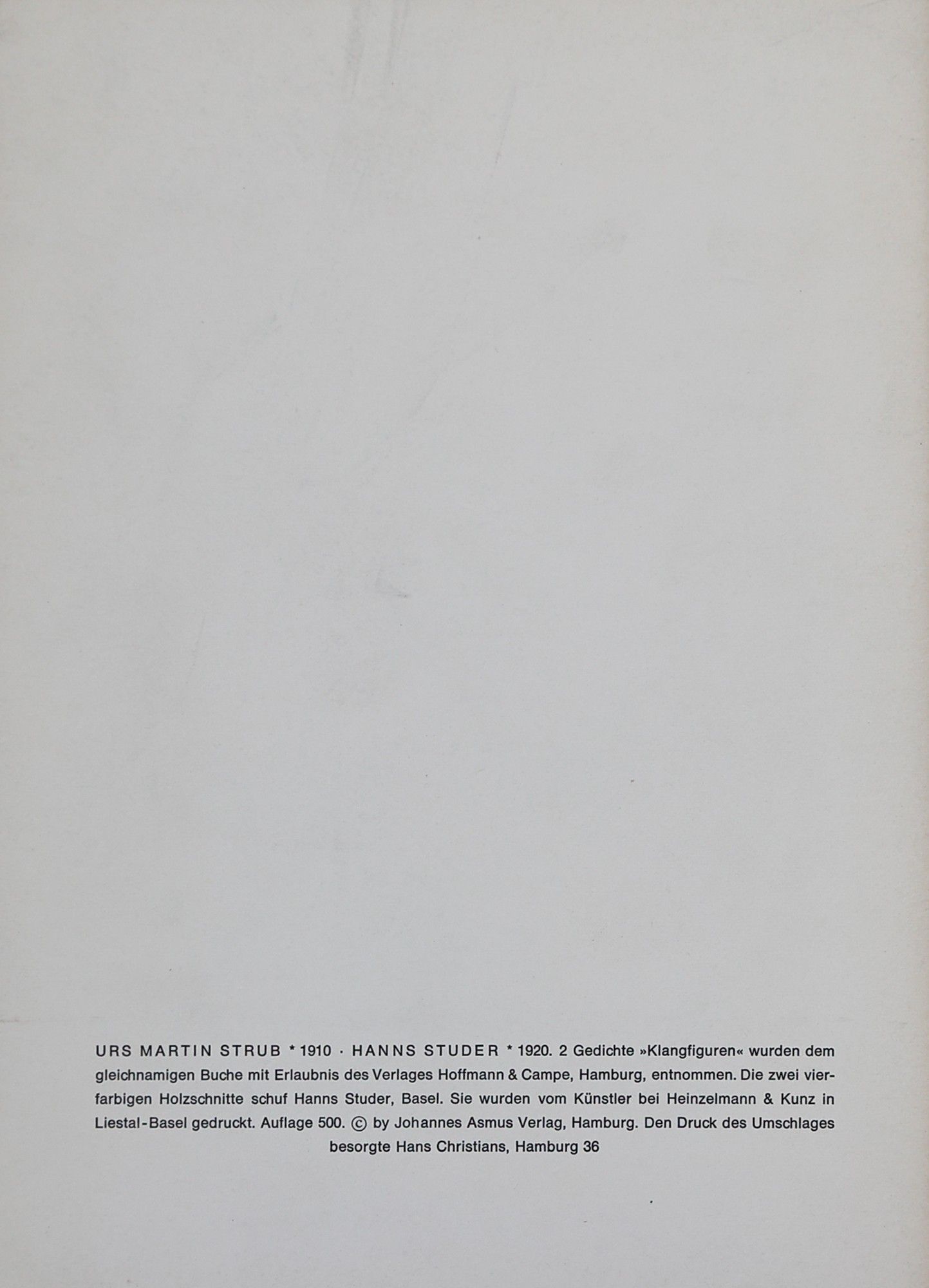 URS MARTIN STRUB * 1910 · HANNS STUDER * 1920. 2 Gedichte »Klangfiguren« wurden dem gleichnamigen Buche mit Erlaubnis des Verlages Hoffmann & Campe, Hamburg, entnommen. Die zwei vierfarbigen Holzschnitte schuf Hanns Studer, Basel. Sie wurden vom Künstler bei Heinzelmann & Kunz in Liestal-Basel gedruckt. Auflage 500. © by Johannes Asmus Verlag, Hamburg. Den Druck des Umschlages besorgte Hans Christians, Hamburg 36